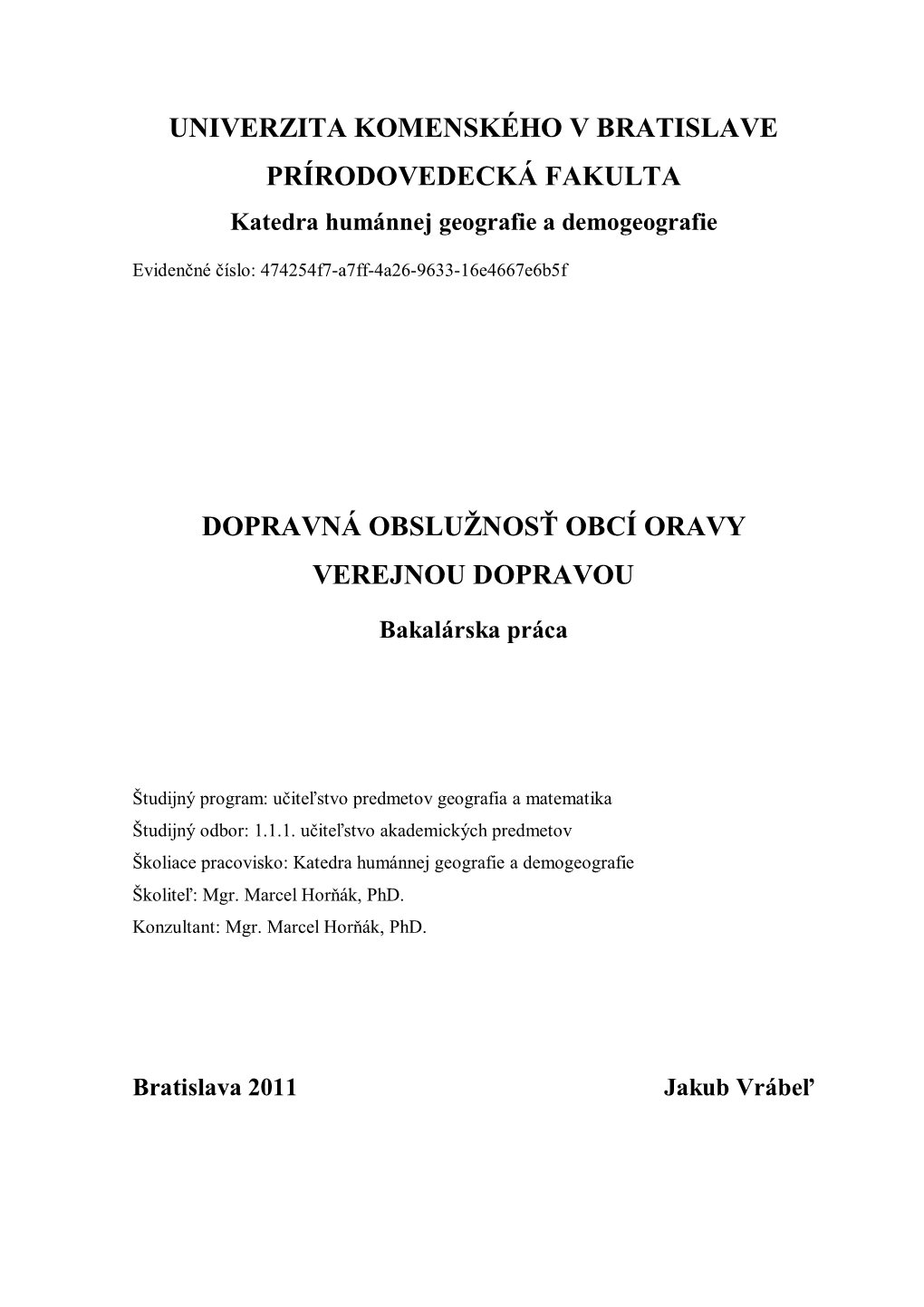 UNIVERZITA KOMENSKÉHO V BRATISLAVE
PRÍRODOVEDECKÁ FAKULTA
Katedra humánnej geografie a demogeografie

Evidenčné číslo: 474254f7-a7ff-4a26-9633-16e4667e6b5f

DOPRAVNÁ OBSLUŽNOSŤ OBCÍ ORAVY
VEREJNOU DOPRAVOU

Bakalárska práca

Študijný program: učiteľstvo predmetov geografia a matematika
Študijný odbor: 1.1.1. učiteľstvo akademických predmetov
Školiace pracovisko: Katedra humánnej geografie a demogeografie
Školiteľ: Mgr. Marcel Horňák, PhD.
Konzultant: Mgr. Marcel Horňák, PhD.

Bratislava 2011

Jakub Vrábeľ